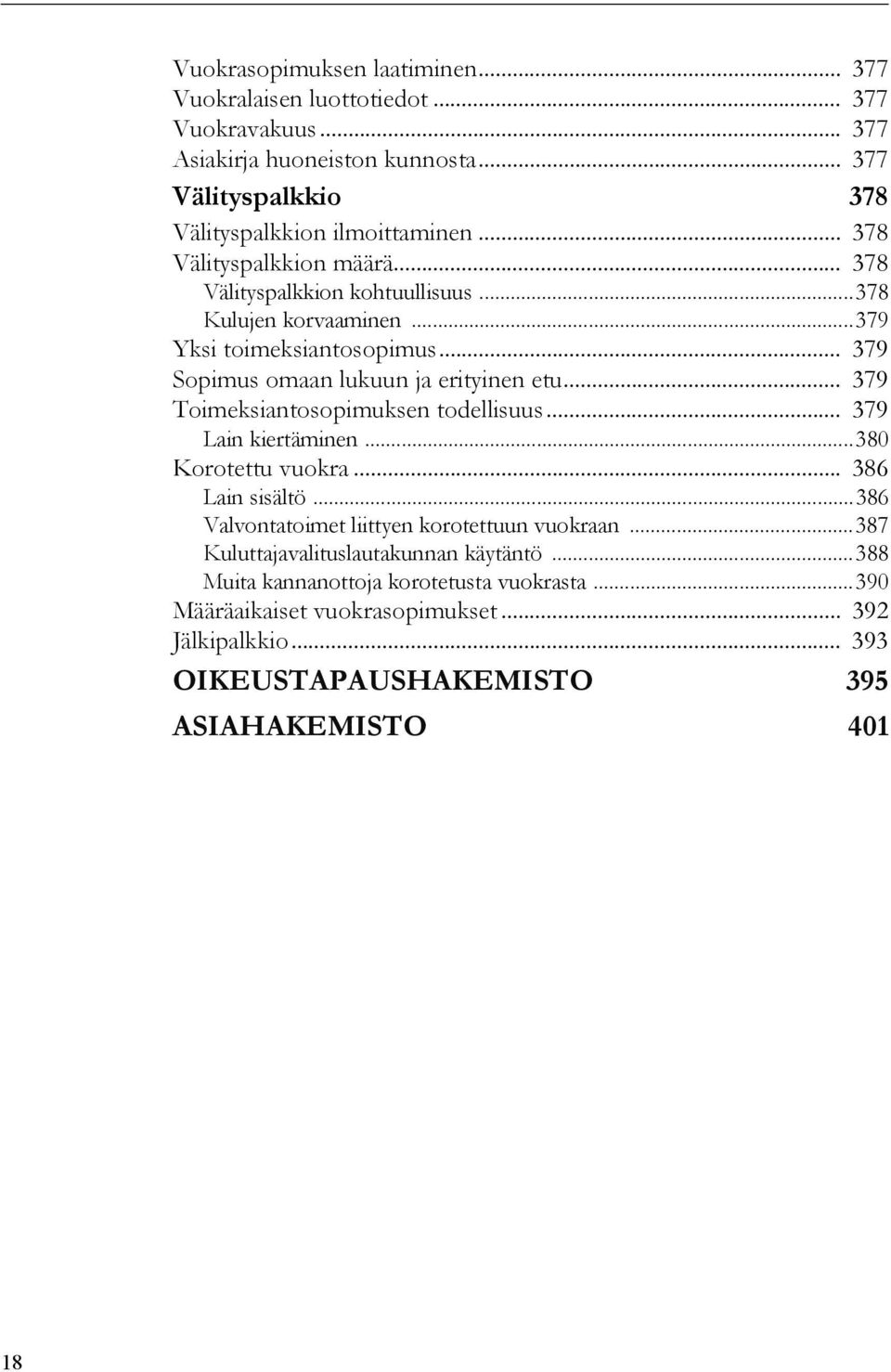 Vuokrasopimuksen laatiminen... 377
Vuokralaisen luottotiedot... 377
Vuokravakuus... 377
Asiakirja huoneiston kunnosta... 377
Välityspalkkio 378
Välityspalkkion ilmoittaminen... 378
Välityspalkkion määrä... 378
Välityspalkkion kohtuullisuus...378
Kulujen korvaaminen...379
Yksi toimeksiantosopimus... 379
Sopimus omaan lukuun ja erityinen etu... 379
Toimeksiantosopimuksen todellisuus... 379
Lain kiertäminen...380
Korotettu vuokra... 386
Lain sisältö...386
Valvontatoimet liittyen korotettuun vuokraan...387
Kuluttajavalituslautakunnan käytäntö...388
Muita kannanottoja korotetusta vuokrasta...390
Määräaikaiset vuokrasopimukset... 392
Jälkipalkkio... 393
OIKEUSTAPAUSHAKEMISTO 395
ASIAHAKEMISTO 401

18